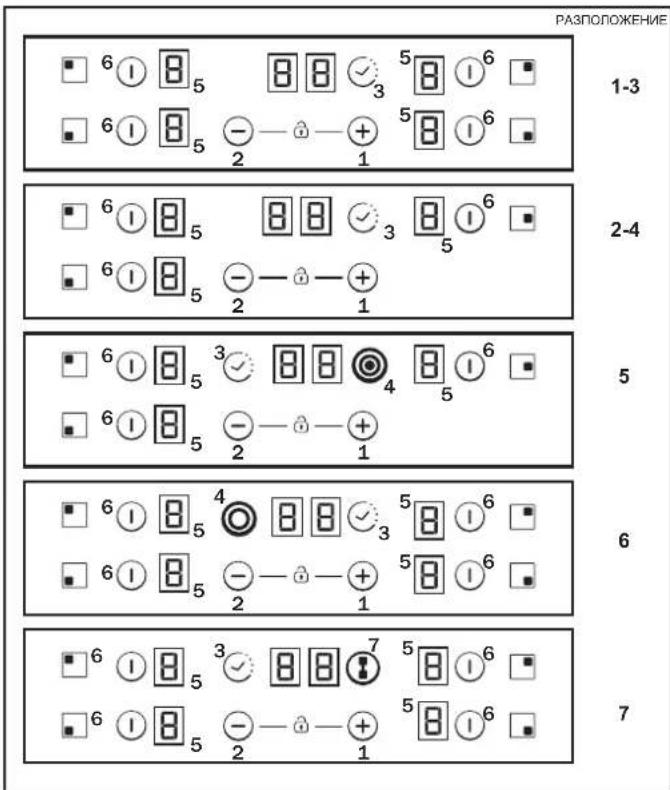 РАЗПОЛОЖЕНИЕ

6 5 3 5 6
6 5 2 1 5 6
1-3

6 5 3 5 6
6 5 2 1
2-4

6 5 3 4 5 6
6 5 2 1
5

6 5 4 3 5 6
6 5 2 1 5 6
6

6 5 3 7 5 6
6 5 2 1 5 6
7